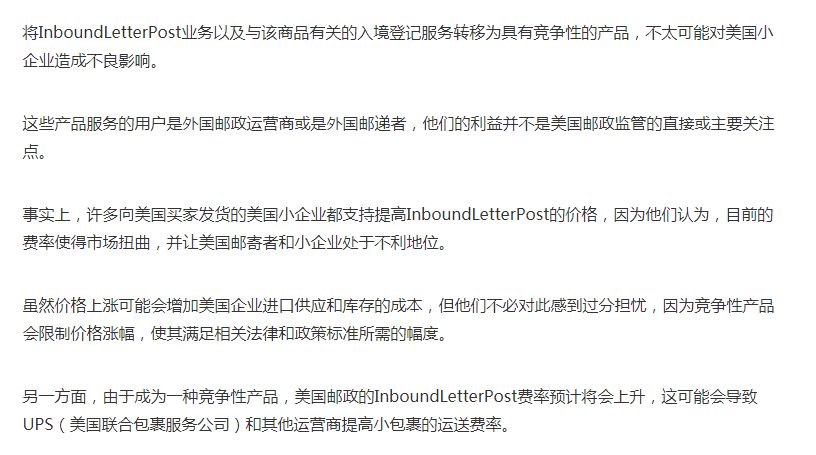 将InboundLetterPost业务以及与该商品有关的入境登记服务转移为具有竞争性的产品，不太可能对美国小企业造成不良影响。

这些产品服务的用户是外国邮政运营商或是外国邮递者，他们的利益并不是美国邮政监管的直接或主要关注点。

事实上，许多向美国买家发货的美国小企业都支持提高InboundLetterPost的价格，因为他们认为，目前的费率使得市场扭曲，并让美国邮寄者和小企业处于不利地位。

虽然价格上涨可能会增加美国企业进口供应和库存的成本，但他们不必对此感到过分担忧，因为竞争性产品会限制价格涨幅，使其满足相关法律和政策标准所需的幅度。

另一方面，由于成为一种竞争性产品，美国邮政的InboundLetterPost费率预计将会上升，这可能会导致UPS（美国联合包裹服务公司）和其他运营商提高小包裹的运送费率。